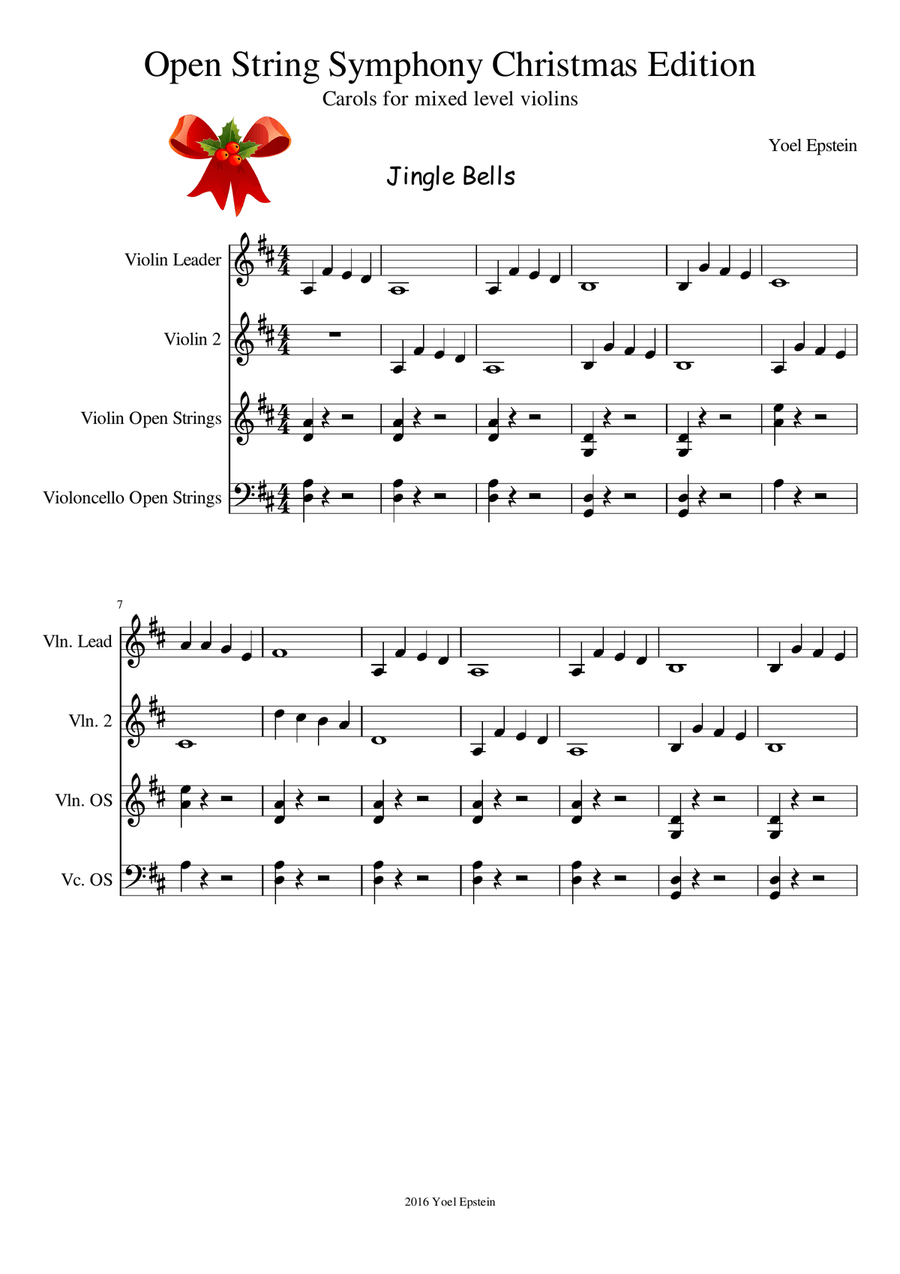 Open String Symphony Christmas Edition
Carols for mixed level violins

Yoel Epstein

Jingle Bells

Violin Leader

Violin 2

Violin Open Strings

Violoncello Open Strings

7

Vln. Lead

Vln. 2

Vln. OS

Vc. OS

2016 Yoel Epstein